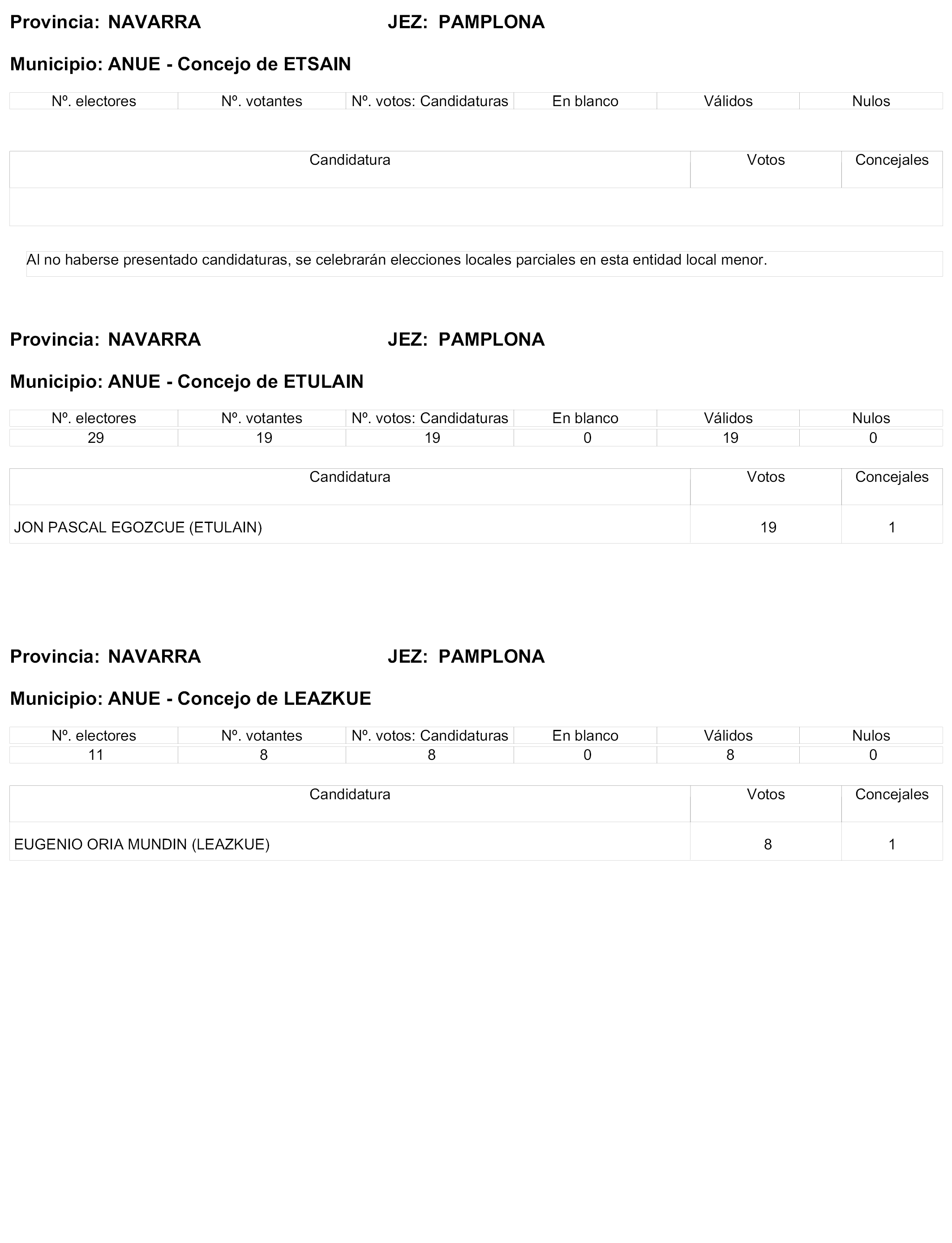 Provincia: NAVARRA JEZ: PAMPLONA

Municipio: ANUE - Concejo de ETSAIN

| Nº. electores | Nº. votantes | Nº. votos: Candidaturas | En blanco | Válidos | Nulos |
|---|---|---|---|---|---|

| Candidatura | Votos | Concejales |
|---|---|---|
| | | |

Al no haberse presentado candidaturas, se celebrarán elecciones locales parciales en esta entidad local menor.

Provincia: NAVARRA JEZ: PAMPLONA

Municipio: ANUE - Concejo de ETULAIN

| Nº. electores | Nº. votantes | Nº. votos: Candidaturas | En blanco | Válidos | Nulos |
|---|---|---|---|---|---|
| 29 | 19 | 19 | 0 | 19 | 0 |

| Candidatura | Votos | Concejales |
|---|---|---|
| JON PASCAL EGOZCUE (ETULAIN) | 19 | 1 |

Provincia: NAVARRA JEZ: PAMPLONA

Municipio: ANUE - Concejo de LEAZKUE

| Nº. electores | Nº. votantes | Nº. votos: Candidaturas | En blanco | Válidos | Nulos |
|---|---|---|---|---|---|
| 11 | 8 | 8 | 0 | 8 | 0 |

| Candidatura | Votos | Concejales |
|---|---|---|
| EUGENIO ORIA MUNDIN (LEAZKUE) | 8 | 1 |